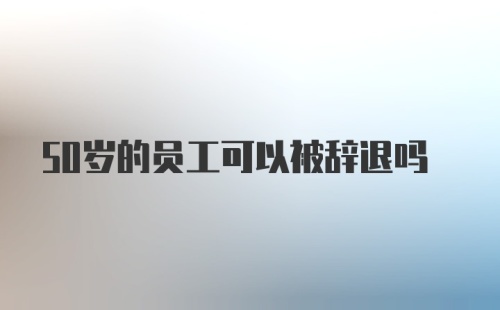 50岁的员工可以被辞退吗